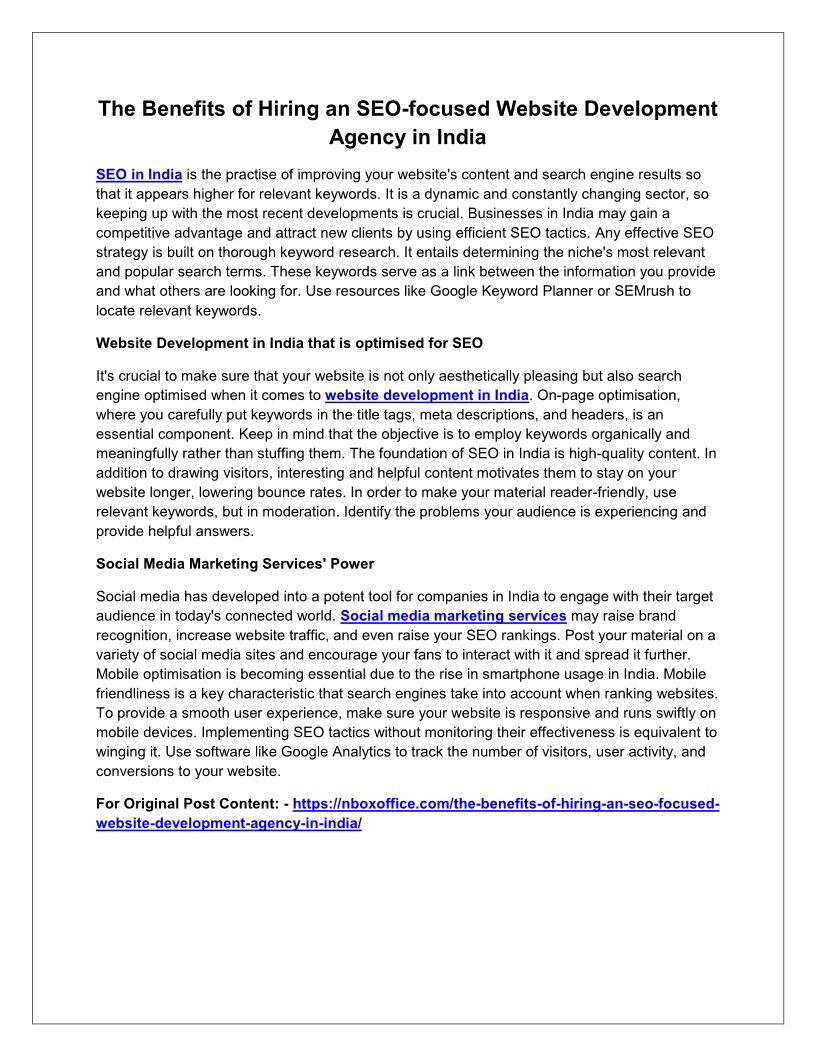 The Benefits of Hiring an SEO-focused Website Development Agency in India

SEO in India is the practise of improving your website's content and search engine results so that it appears higher for relevant keywords. It is a dynamic and constantly changing sector, so keeping up with the most recent developments is crucial. Businesses in India may gain a competitive advantage and attract new clients by using efficient SEO tactics. Any effective SEO strategy is built on thorough keyword research. It entails determining the niche's most relevant and popular search terms. These keywords serve as a link between the information you provide and what others are looking for. Use resources like Google Keyword Planner or SEMrush to locate relevant keywords.

Website Development in India that is optimised for SEO

It's crucial to make sure that your website is not only aesthetically pleasing but also search engine optimised when it comes to website development in India. On-page optimisation, where you carefully put keywords in the title tags, meta descriptions, and headers, is an essential component. Keep in mind that the objective is to employ keywords organically and meaningfully rather than stuffing them. The foundation of SEO in India is high-quality content. In addition to drawing visitors, interesting and helpful content motivates them to stay on your website longer, lowering bounce rates. In order to make your material reader-friendly, use relevant keywords, but in moderation. Identify the problems your audience is experiencing and provide helpful answers.

Social Media Marketing Services' Power

Social media has developed into a potent tool for companies in India to engage with their target audience in today's connected world. Social media marketing services may raise brand recognition, increase website traffic, and even raise your SEO rankings. Post your material on a variety of social media sites and encourage your fans to interact with it and spread it further. Mobile optimisation is becoming essential due to the rise in smartphone usage in India. Mobile friendliness is a key characteristic that search engines take into account when ranking websites. To provide a smooth user experience, make sure your website is responsive and runs swiftly on mobile devices. Implementing SEO tactics without monitoring their effectiveness is equivalent to winging it. Use software like Google Analytics to track the number of visitors, user activity, and conversions to your website.

For Original Post Content: - https://nboxoffice.com/the-benefits-of-hiring-an-seo-focused-website-development-agency-in-india/